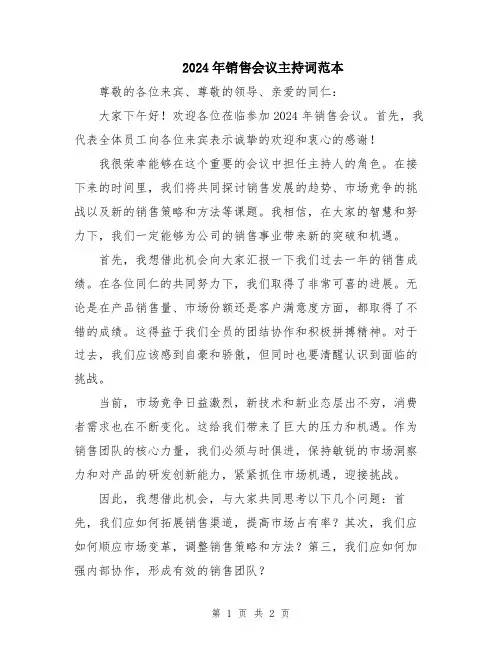 2024年销售会议主持词范本

尊敬的各位来宾、尊敬的领导、亲爱的同仁：

大家下午好！欢迎各位莅临参加2024年销售会议。首先，我代表全体员工向各位来宾表示诚挚的欢迎和衷心的感谢！

我很荣幸能够在这个重要的会议中担任主持人的角色。在接下来的时间里，我们将共同探讨销售发展的趋势、市场竞争的挑战以及新的销售策略和方法等课题。我相信，在大家的智慧和努力下，我们一定能够为公司的销售事业带来新的突破和机遇。

首先，我想借此机会向大家汇报一下我们过去一年的销售成绩。在各位同仁的共同努力下，我们取得了非常可喜的进展。无论是在产品销售量、市场份额还是客户满意度方面，都取得了不错的成绩。这得益于我们全员的团结协作和积极拼搏精神。对于过去，我们应该感到自豪和骄傲，但同时也要清醒认识到面临的挑战。

当前，市场竞争日益激烈，新技术和新业态层出不穷，消费者需求也在不断变化。这给我们带来了巨大的压力和机遇。作为销售团队的核心力量，我们必须与时俱进，保持敏锐的市场洞察力和对产品的研发创新能力，紧紧抓住市场机遇，迎接挑战。

因此，我想借此机会，与大家共同思考以下几个问题：首先，我们应如何拓展销售渠道，提高市场占有率？其次，我们应如何顺应市场变革，调整销售策略和方法？第三，我们应如何加强内部协作，形成有效的销售团队？

第 1 页 共 2 页